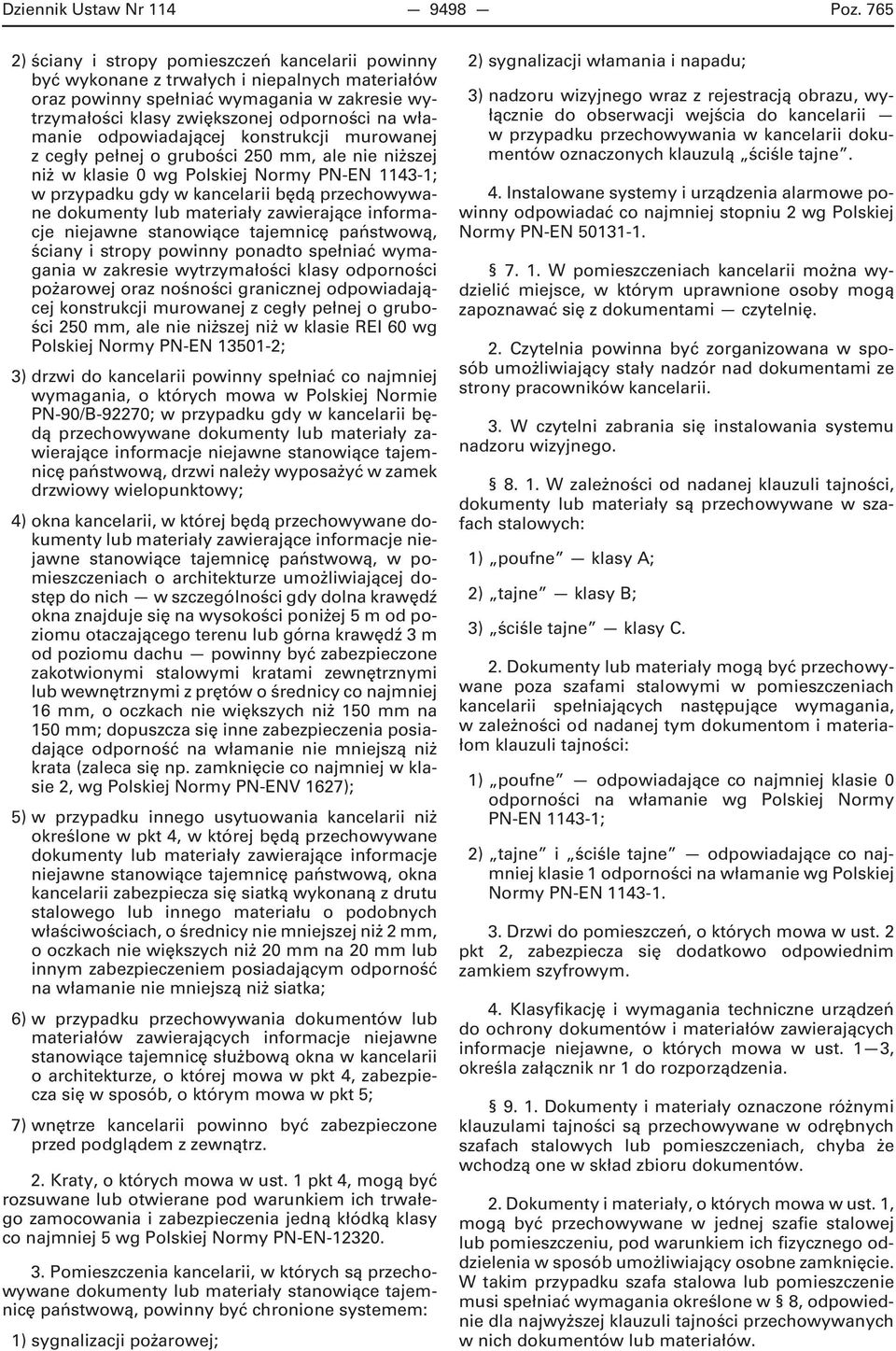 Dziennik Ustaw Nr 114 — 9498 — Poz. 765

2) ściany i stropy pomieszczeń kancelarii powinny być wykonane z trwałych i niepalnych materiałów oraz powinny spełniać wymagania w zakresie wytrzymałości klasy zwiększonej odporności na włamanie odpowiadającej konstrukcji murowanej z cegły pełnej o grubości 250 mm, ale nie niższej niż w klasie 0 wg Polskiej Normy PN-EN 1143-1; w przypadku gdy w kancelarii będą przechowywane dokumenty lub materiały zawierające informacje niejawne stanowiące tajemnicę państwową, ściany i stropy powinny ponadto spełniać wymagania w zakresie wytrzymałości klasy odporności pożarowej oraz nośności granicznej odpowiadającej konstrukcji murowanej z cegły pełnej o grubości 250 mm, ale nie niższej niż w klasie REI 60 wg Polskiej Normy PN-EN 13501-2;

3) drzwi do kancelarii powinny spełniać co najmniej wymagania, o których mowa w Polskiej Normie PN-90/B-92270; w przypadku gdy w kancelarii będą przechowywane dokumenty lub materiały zawierające informacje niejawne stanowiące tajemnicę państwową, drzwi należy wyposażyć w zamek drzwiowy wielopunktowy;

4) okna kancelarii, w której będą przechowywane dokumenty lub materiały zawierające informacje niejawne stanowiące tajemnicę państwową, w pomieszczeniach o architekturze umożliwiającej dostęp do nich — w szczególności gdy dolna krawędź okna znajduje się na wysokości poniżej 5 m od poziomu otaczającego terenu lub górna krawędź 3 m od poziomu dachu — powinny być zabezpieczone zakotwionymi stalowymi kratami zewnętrznymi lub wewnętrznymi z prętów o średnicy co najmniej 16 mm, o oczkach nie większych niż 150 mm na 150 mm; dopuszcza się inne zabezpieczenia posiadające odporność na włamanie nie mniejszą niż krata (zaleca się np. zamknięcie co najmniej w klasie 2, wg Polskiej Normy PN-ENV 1627);

5) w przypadku innego usytuowania kancelarii niż określone w pkt 4, w której będą przechowywane dokumenty lub materiały zawierające informacje niejawne stanowiące tajemnicę państwową, okna kancelarii zabezpiecza się siatką wykonaną z drutu stalowego lub innego materiału o podobnych właściwościach, o średnicy nie mniejszej niż 2 mm, o oczkach nie większych niż 20 mm na 20 mm lub innym zabezpieczeniem posiadającym odporność na włamanie nie mniejszą niż siatka;

6) w przypadku przechowywania dokumentów lub materiałów zawierających informacje niejawne stanowiące tajemnicę służbową okna w kancelarii o architekturze, o której mowa w pkt 4, zabezpiecza się w sposób, o którym mowa w pkt 5;

7) wnętrze kancelarii powinno być zabezpieczone przed podglądem z zewnątrz.

2. Kraty, o których mowa w ust. 1 pkt 4, mogą być rozsuwane lub otwierane pod warunkiem ich trwałego zamocowania i zabezpieczenia jedną kłódką klasy co najmniej 5 wg Polskiej Normy PN-EN-12320.

3. Pomieszczenia kancelarii, w których są przechowywane dokumenty lub materiały stanowiące tajemnicę państwową, powinny być chronione systemem:

1) sygnalizacji pożarowej;

2) sygnalizacji włamania i napadu;

3) nadzoru wizyjnego wraz z rejestracją obrazu, wyłącznie do obserwacji wejścia do kancelarii — w przypadku przechowywania w kancelarii dokumentów oznaczonych klauzulą „ściśle tajne”.

4. Instalowane systemy i urządzenia alarmowe powinny odpowiadać co najmniej stopniu 2 wg Polskiej Normy PN-EN 50131-1.

§ 7. 1. W pomieszczeniach kancelarii można wydzielić miejsce, w którym uprawnione osoby mogą zapoznawać się z dokumentami — czytelnię.

2. Czytelnia powinna być zorganizowana w sposób umożliwiający stały nadzór nad dokumentami ze strony pracowników kancelarii.

3. W czytelni zabrania się instalowania systemu nadzoru wizyjnego.

§ 8. 1. W zależności od nadanej klauzuli tajności, dokumenty lub materiały są przechowywane w szafach stalowych:

1) „poufne” — klasy A;

2) „tajne” — klasy B;

3) „ściśle tajne” — klasy C.

2. Dokumenty lub materiały mogą być przechowywane poza szafami stalowymi w pomieszczeniach kancelarii spełniających następujące wymagania, w zależności od nadanej tym dokumentom i materiałom klauzuli tajności:

1) „poufne” — odpowiadające co najmniej klasie 0 odporności na włamanie wg Polskiej Normy PN-EN 1143-1;

2) „tajne” i „ściśle tajne” — odpowiadające co najmniej klasie 1 odporności na włamanie wg Polskiej Normy PN-EN 1143-1.

3. Drzwi do pomieszczeń, o których mowa w ust. 2 pkt 2, zabezpiecza się dodatkowo odpowiednim zamkiem szyfrowym.

4. Klasyfikację i wymagania techniczne urządzeń do ochrony dokumentów i materiałów zawierających informacje niejawne, o których mowa w ust. 1—3, określa załącznik nr 1 do rozporządzenia.

§ 9. 1. Dokumenty i materiały oznaczone różnymi klauzulami tajności są przechowywane w odrębnych szafach stalowych lub pomieszczeniach, chyba że wchodzą one w skład zbioru dokumentów.

2. Dokumenty i materiały, o których mowa w ust. 1, mogą być przechowywane w jednej szafie stalowej lub pomieszczeniu, pod warunkiem ich fizycznego oddzielenia w sposób umożliwiający osobne zamknięcie. W takim przypadku szafa stalowa lub pomieszczenie musi spełniać wymagania określone w § 8, odpowiednie dla najwyższej klauzuli tajności przechowywanych w nich dokumentów lub materiałów.